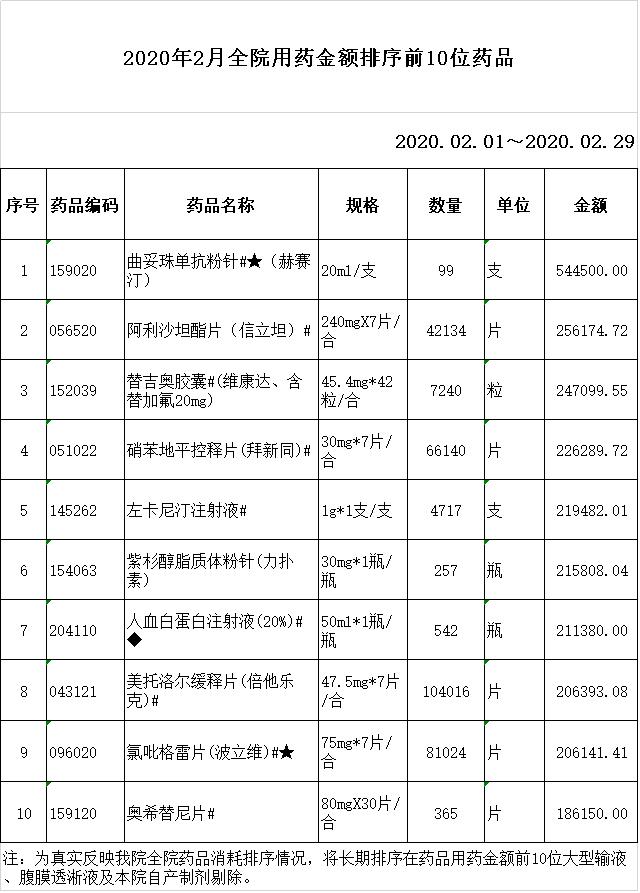 2020年2月全院用药金额排序前10位药品

2020.02.01～2020.02.29

| 序号 | 药品编码 | 药品名称 | 规格 | 数量 | 单位 | 金额 |
|---|---|---|---|---|---|---|
| 1 | 159020 | 曲妥珠单抗粉针#★（赫赛汀） | 20ml/支 | 99 | 支 | 544500.00 |
| 2 | 056520 | 阿利沙坦酯片（信立坦）# | 240mgX7片/合 | 42134 | 片 | 256174.72 |
| 3 | 152039 | 替吉奥胶囊#(维康达、含替加氟20mg) | 45.4mg*42粒/合 | 7240 | 粒 | 247099.55 |
| 4 | 051022 | 硝苯地平控释片(拜新同)# | 30mg*7片/合 | 66140 | 片 | 226289.72 |
| 5 | 145262 | 左卡尼汀注射液# | 1g*1支/支 | 4717 | 支 | 219482.01 |
| 6 | 154063 | 紫杉醇脂质体粉针(力扑素) | 30mg*1瓶/瓶 | 257 | 瓶 | 215808.04 |
| 7 | 204110 | 人血白蛋白注射液(20%)#◆ | 50ml*1瓶/瓶 | 542 | 瓶 | 211380.00 |
| 8 | 043121 | 美托洛尔缓释片(倍他乐克)# | 47.5mg*7片/合 | 104016 | 片 | 206393.08 |
| 9 | 096020 | 氯吡格雷片(波立维)#★ | 75mg*7片/合 | 81024 | 片 | 206141.41 |
| 10 | 159120 | 奥希替尼片# | 80mgX30片/合 | 365 | 片 | 186150.00 |

注：为真实反映我院全院药品消耗排序情况，将长期排序在药品用药金额前10位大型输液、腹膜透淅液及本院自产制剂剔除。